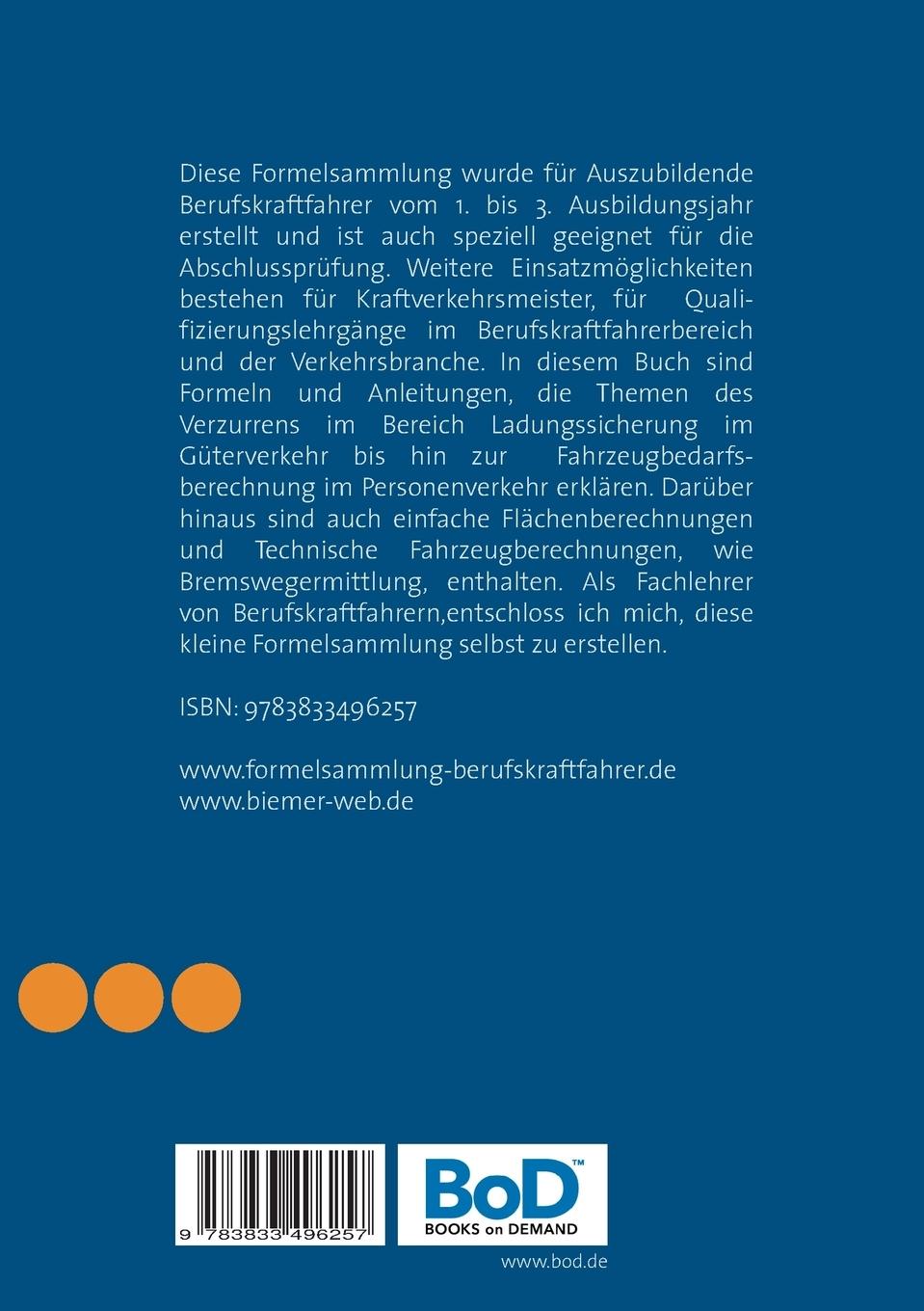 Diese Formelsammlung wurde für Auszubildende Berufskraftfahrer vom 1. bis 3. Ausbildungsjahr erstellt und ist auch speziell geeignet für die Abschlussprüfung. Weitere Einsatzmöglichkeiten bestehen für Kraftverkehrsmeister, für Qualifizierungslehrgänge im Berufskraftfahrerbereich und der Verkehrsbranche. In diesem Buch sind Formeln und Anleitungen, die Themen des Verzurrens im Bereich Ladungssicherung im Güterverkehr bis hin zur Fahrzeugbedarfsberechnung im Personenverkehr erklären. Darüber hinaus sind auch einfache Flächenberechnungen und Technische Fahrzeugberechnungen, wie Bremswegermittlung, enthalten. Als Fachlehrer von Berufskraftfahrern,entschloss ich mich, diese kleine Formelsammlung selbst zu erstellen.

ISBN: 9783833496257

www.formelsammlung-berufskraftfahrer.de
www.biemer-web.de

9 783833 496257

BoD™
BOOKS on DEMAND

www.bod.de